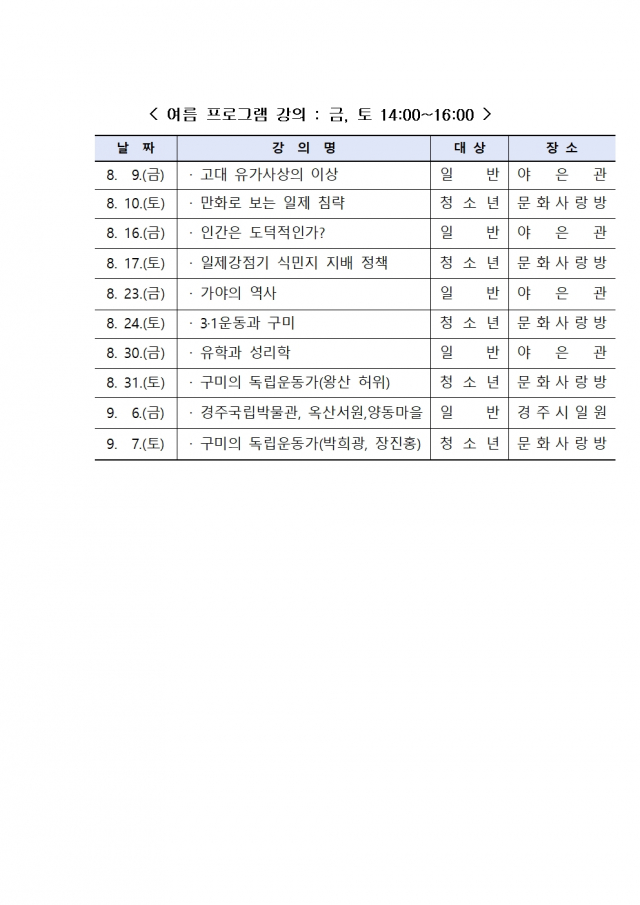 < 여름 프로그램 강의 : 금, 토 14:00~16:00 >

| 날 짜 | 강 의 명 | 대 상 | 장 소 |
|---|---|---|---|
| 8. 9.(금) | · 고대 유가사상의 이상 | 일 반 | 야 은 관 |
| 8. 10.(토) | · 만화로 보는 일제 침략 | 청 소 년 | 문 화 사 랑 방 |
| 8. 16.(금) | · 인간은 도덕적인가? | 일 반 | 야 은 관 |
| 8. 17.(토) | · 일제강점기 식민지 지배 정책 | 청 소 년 | 문 화 사 랑 방 |
| 8. 23.(금) | · 가야의 역사 | 일 반 | 야 은 관 |
| 8. 24.(토) | · 3·1운동과 구미 | 청 소 년 | 문 화 사 랑 방 |
| 8. 30.(금) | · 유학과 성리학 | 일 반 | 야 은 관 |
| 8. 31.(토) | · 구미의 독립운동가(왕산 허위) | 청 소 년 | 문 화 사 랑 방 |
| 9. 6.(금) | · 경주국립박물관, 옥산서원,양동마을 | 일 반 | 경 주 시 일 원 |
| 9. 7.(토) | · 구미의 독립운동가(박희광, 장진홍) | 청 소 년 | 문 화 사 랑 방 |